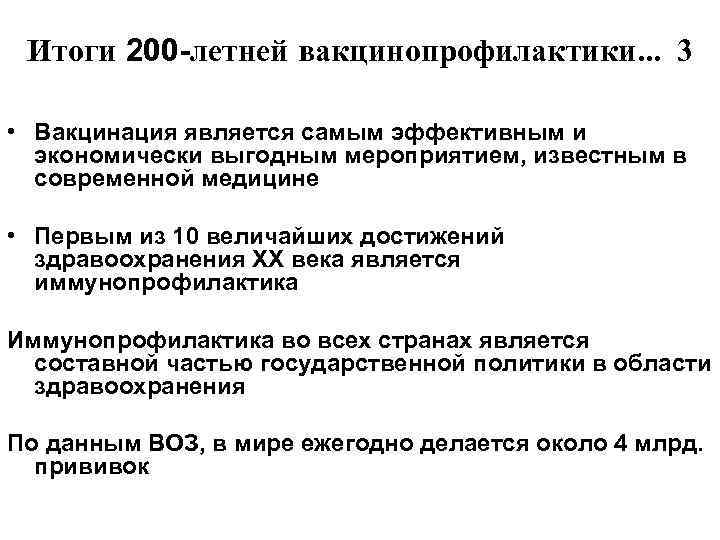 Итоги 200-летней вакцинопрофилактики... 3

• Вакцинация является самым эффективным и экономически выгодным мероприятием, известным в современной медицине

• Первым из 10 величайших достижений здравоохранения XX века является иммунопрофилактика

Иммунопрофилактика во всех странах является составной частью государственной политики в области здравоохранения

По данным ВОЗ, в мире ежегодно делается около 4 млрд. прививок